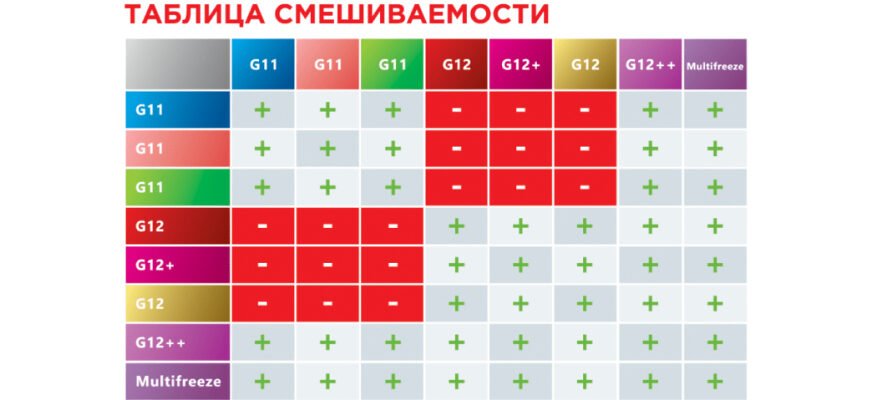 ТАБЛИЦА СМЕШИВАЕМОСТИ

| | G11 | G11 | G11 | G12 | G12+ | G12 | G12++ | Multifreeze |
|---|---|---|---|---|---|---|---|---|
| G11 | + | + | + | - | - | - | + | + |
| G11 | + | + | + | - | - | - | + | + |
| G11 | + | + | + | - | - | - | + | + |
| G12 | - | - | - | + | + | + | + | + |
| G12+ | - | - | - | + | + | + | + | + |
| G12 | - | - | - | + | + | + | + | + |
| G12++ | + | + | + | + | + | + | + | + |
| Multifreeze | + | + | + | + | + | + | + | + |